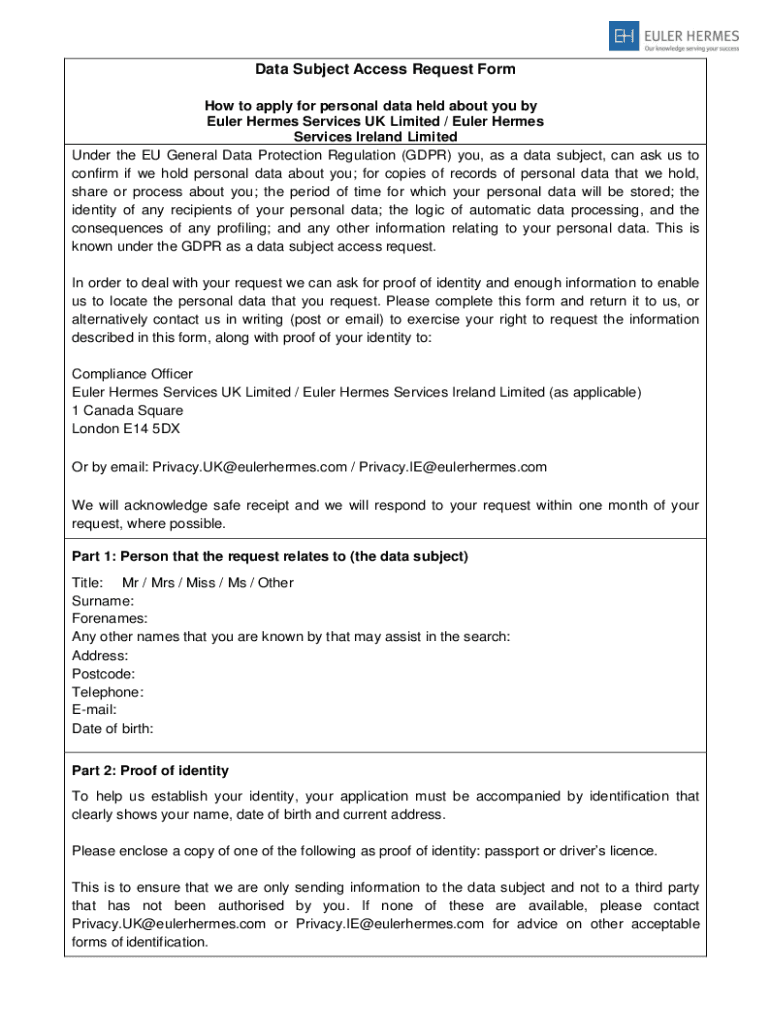 EH EULER HERMES
Our knowledge serving your success

Data Subject Access Request Form

How to apply for personal data held about you by Euler Hermes Services UK Limited / Euler Hermes Services Ireland Limited

Under the EU General Data Protection Regulation (GDPR) you, as a data subject, can ask us to confirm if we hold personal data about you; for copies of records of personal data that we hold, share or process about you; the period of time for which your personal data will be stored; the identity of any recipients of your personal data; the logic of automatic data processing, and the consequences of any profiling; and any other information relating to your personal data. This is known under the GDPR as a data subject access request.

In order to deal with your request we can ask for proof of identity and enough information to enable us to locate the personal data that you request. Please complete this form and return it to us, or alternatively contact us in writing (post or email) to exercise your right to request the information described in this form, along with proof of your identity to:

Compliance Officer
Euler Hermes Services UK Limited / Euler Hermes Services Ireland Limited (as applicable)
1 Canada Square
London E14 5DX

Or by email: Privacy.UK@eulerhermes.com / Privacy.IE@eulerhermes.com

We will acknowledge safe receipt and we will respond to your request within one month of your request, where possible.

Part 1: Person that the request relates to (the data subject)

Title: Mr / Mrs / Miss / Ms / Other
Surname:
Forenames:
Any other names that you are known by that may assist in the search:
Address:
Postcode:
Telephone:
E-mail:
Date of birth:

Part 2: Proof of identity

To help us establish your identity, your application must be accompanied by identification that clearly shows your name, date of birth and current address.

Please enclose a copy of one of the following as proof of identity: passport or driver's licence.

This is to ensure that we are only sending information to the data subject and not to a third party that has not been authorised by you. If none of these are available, please contact Privacy.UK@eulerhermes.com or Privacy.IE@eulerhermes.com for advice on other acceptable forms of identification.